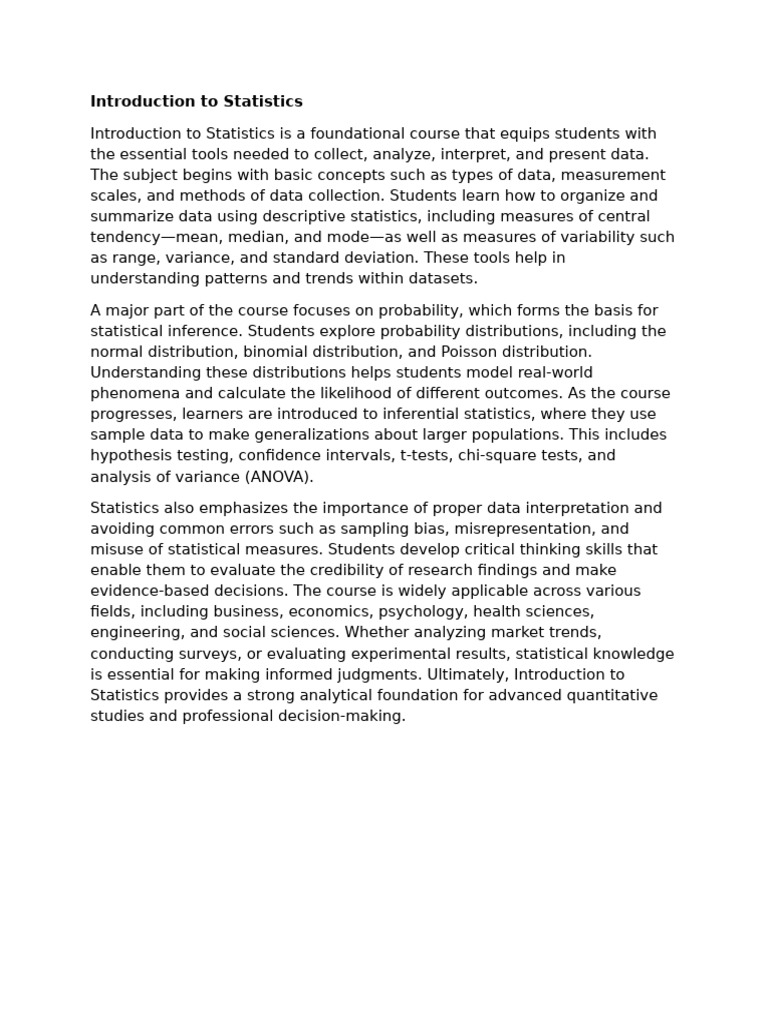 Introduction to Statistics

Introduction to Statistics is a foundational course that equips students with the essential tools needed to collect, analyze, interpret, and present data. The subject begins with basic concepts such as types of data, measurement scales, and methods of data collection. Students learn how to organize and summarize data using descriptive statistics, including measures of central tendency—mean, median, and mode—as well as measures of variability such as range, variance, and standard deviation. These tools help in understanding patterns and trends within datasets.

A major part of the course focuses on probability, which forms the basis for statistical inference. Students explore probability distributions, including the normal distribution, binomial distribution, and Poisson distribution. Understanding these distributions helps students model real-world phenomena and calculate the likelihood of different outcomes. As the course progresses, learners are introduced to inferential statistics, where they use sample data to make generalizations about larger populations. This includes hypothesis testing, confidence intervals, t-tests, chi-square tests, and analysis of variance (ANOVA).

Statistics also emphasizes the importance of proper data interpretation and avoiding common errors such as sampling bias, misrepresentation, and misuse of statistical measures. Students develop critical thinking skills that enable them to evaluate the credibility of research findings and make evidence-based decisions. The course is widely applicable across various fields, including business, economics, psychology, health sciences, engineering, and social sciences. Whether analyzing market trends, conducting surveys, or evaluating experimental results, statistical knowledge is essential for making informed judgments. Ultimately, Introduction to Statistics provides a strong analytical foundation for advanced quantitative studies and professional decision-making.